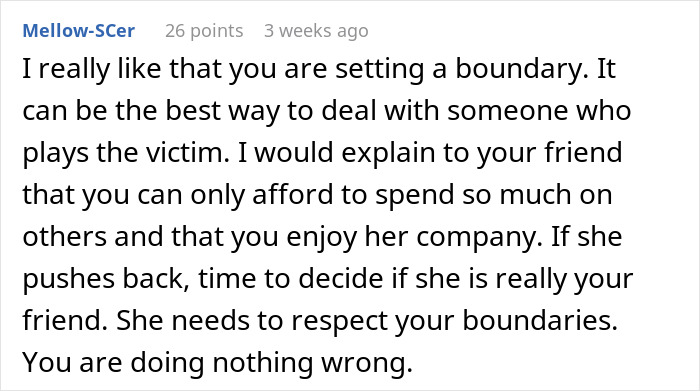 Mellow-SCer 26 points 3 weeks ago

I really like that you are setting a boundary. It can be the best way to deal with someone who plays the victim. I would explain to your friend that you can only afford to spend so much on others and that you enjoy her company. If she pushes back, time to decide if she is really your friend. She needs to respect your boundaries. You are doing nothing wrong.